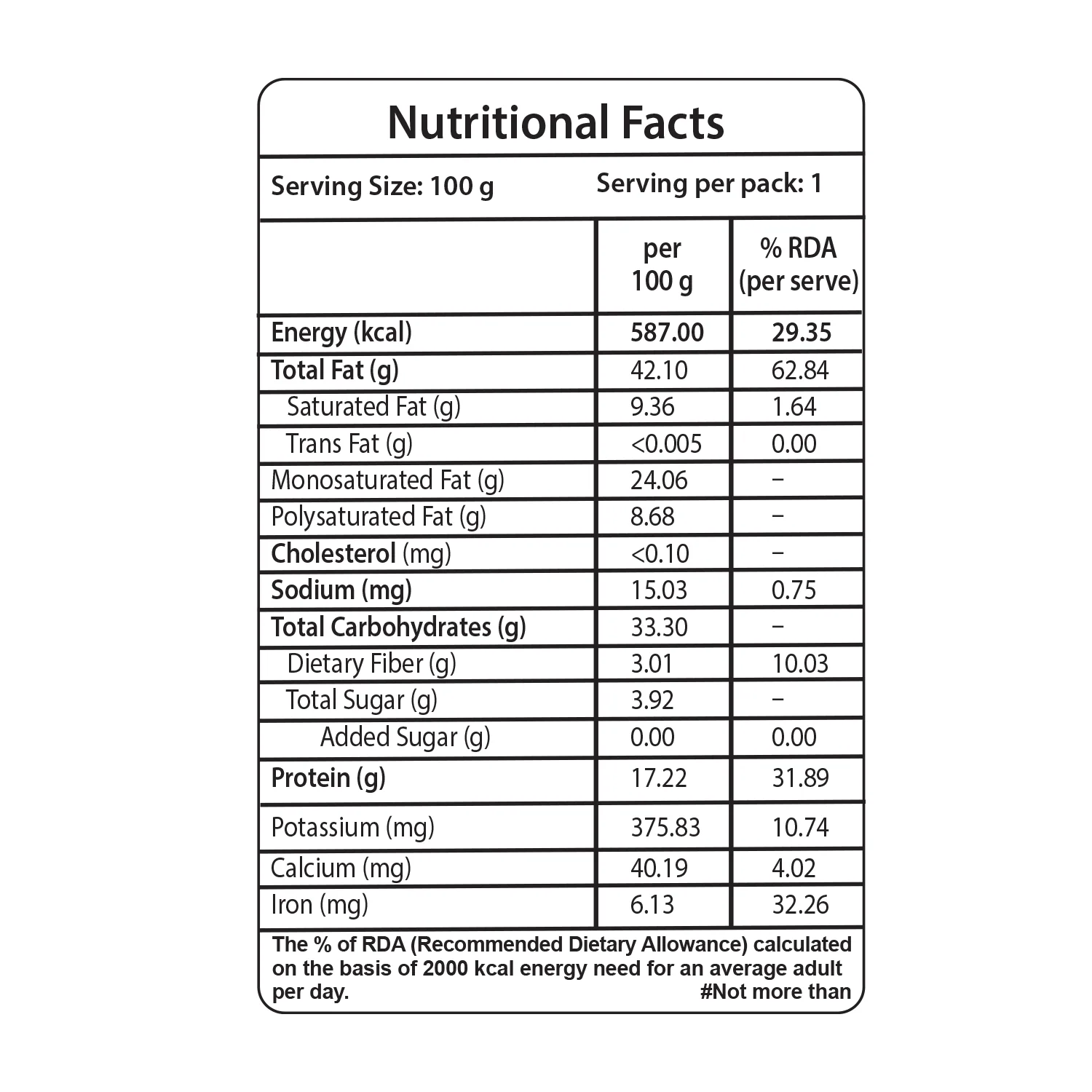 Nutritional Facts

Serving Size: 100 g

Serving per pack: 1

| | per 100 g | % RDA (per serve) |
|---|---|---|
| Energy (kcal) | 587.00 | 29.35 |
| Total Fat (g) | 42.10 | 62.84 |
| Saturated Fat (g) | 9.36 | 1.64 |
| Trans Fat (g) | <0.005 | 0.00 |
| Monosaturated Fat (g) | 24.06 | – |
| Polysaturated Fat (g) | 8.68 | – |
| Cholesterol (mg) | <0.10 | – |
| Sodium (mg) | 15.03 | 0.75 |
| Total Carbohydrates (g) | 33.30 | – |
| Dietary Fiber (g) | 3.01 | 10.03 |
| Total Sugar (g) | 3.92 | – |
| Added Sugar (g) | 0.00 | 0.00 |
| Protein (g) | 17.22 | 31.89 |
| Potassium (mg) | 375.83 | 10.74 |
| Calcium (mg) | 40.19 | 4.02 |
| Iron (mg) | 6.13 | 32.26 |

The % of RDA (Recommended Dietary Allowance) calculated on the basis of 2000 kcal energy need for an average adult per day.

#Not more than